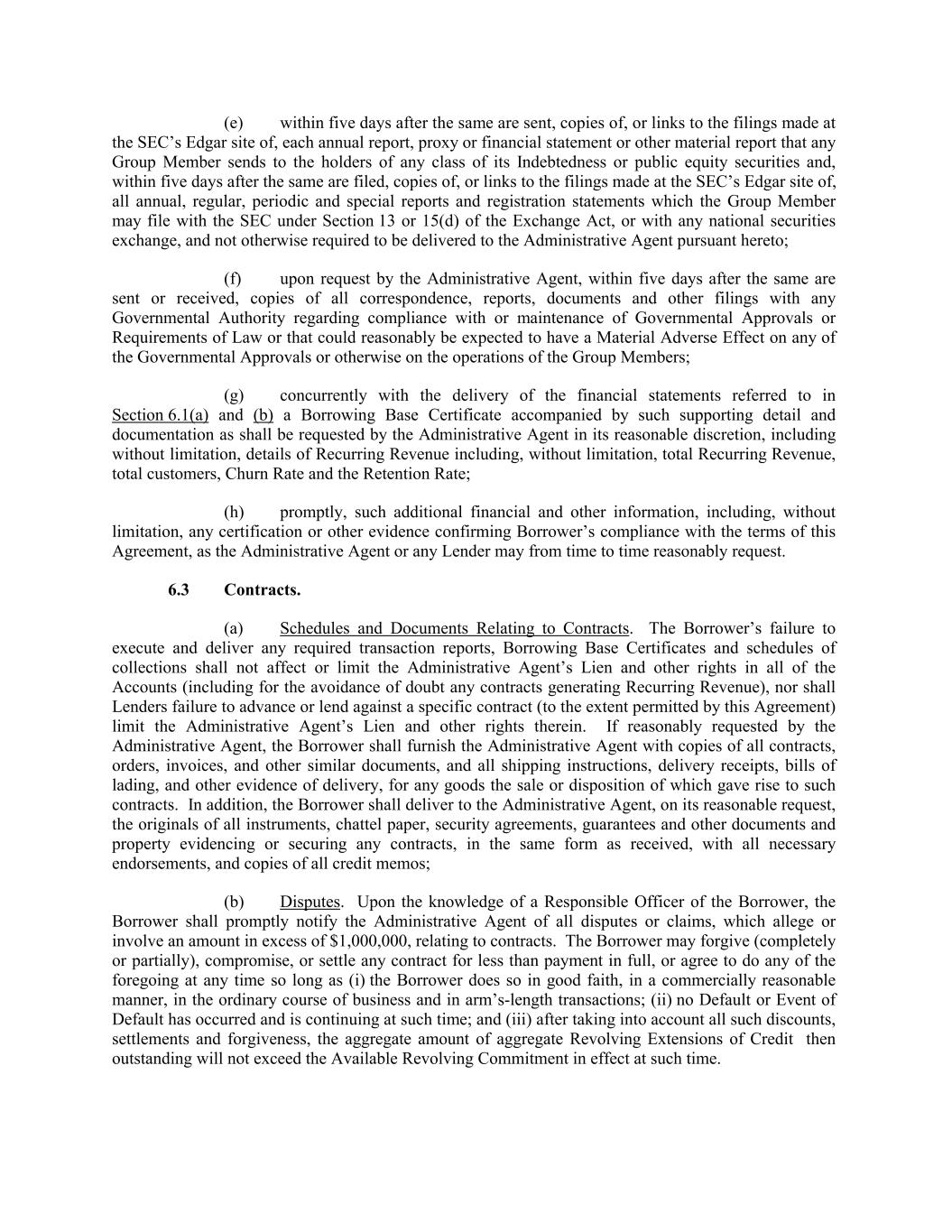 (e) within five days after the same are sent, copies of, or links to the filings made at the SEC's Edgar site of, each annual report, proxy or financial statement or other material report that any Group Member sends to the holders of any class of its Indebtedness or public equity securities and, within five days after the same are filed, copies of, or links to the filings made at the SEC's Edgar site of, all annual, regular, periodic and special reports and registration statements which the Group Member may file with the SEC under Section 13 or 15(d) of the Exchange Act, or with any national securities exchange, and not otherwise required to be delivered to the Administrative Agent pursuant hereto;

(f) upon request by the Administrative Agent, within five days after the same are sent or received, copies of all correspondence, reports, documents and other filings with any Governmental Authority regarding compliance with or maintenance of Governmental Approvals or Requirements of Law or that could reasonably be expected to have a Material Adverse Effect on any of the Governmental Approvals or otherwise on the operations of the Group Members;

(g) concurrently with the delivery of the financial statements referred to in Section 6.1(a) and (b) a Borrowing Base Certificate accompanied by such supporting detail and documentation as shall be requested by the Administrative Agent in its reasonable discretion, including without limitation, details of Recurring Revenue including, without limitation, total Recurring Revenue, total customers, Churn Rate and the Retention Rate;

(h) promptly, such additional financial and other information, including, without limitation, any certification or other evidence confirming Borrower's compliance with the terms of this Agreement, as the Administrative Agent or any Lender may from time to time reasonably request.

6.3 Contracts.

(a) Schedules and Documents Relating to Contracts. The Borrower's failure to execute and deliver any required transaction reports, Borrowing Base Certificates and schedules of collections shall not affect or limit the Administrative Agent's Lien and other rights in all of the Accounts (including for the avoidance of doubt any contracts generating Recurring Revenue), nor shall Lenders failure to advance or lend against a specific contract (to the extent permitted by this Agreement) limit the Administrative Agent's Lien and other rights therein. If reasonably requested by the Administrative Agent, the Borrower shall furnish the Administrative Agent with copies of all contracts, orders, invoices, and other similar documents, and all shipping instructions, delivery receipts, bills of lading, and other evidence of delivery, for any goods the sale or disposition of which gave rise to such contracts. In addition, the Borrower shall deliver to the Administrative Agent, on its reasonable request, the originals of all instruments, chattel paper, security agreements, guarantees and other documents and property evidencing or securing any contracts, in the same form as received, with all necessary endorsements, and copies of all credit memos;

(b) Disputes. Upon the knowledge of a Responsible Officer of the Borrower, the Borrower shall promptly notify the Administrative Agent of all disputes or claims, which allege or involve an amount in excess of $1,000,000, relating to contracts. The Borrower may forgive (completely or partially), compromise, or settle any contract for less than payment in full, or agree to do any of the foregoing at any time so long as (i) the Borrower does so in good faith, in a commercially reasonable manner, in the ordinary course of business and in arm's-length transactions; (ii) no Default or Event of Default has occurred and is continuing at such time; and (iii) after taking into account all such discounts, settlements and forgiveness, the aggregate amount of aggregate Revolving Extensions of Credit then outstanding will not exceed the Available Revolving Commitment in effect at such time.